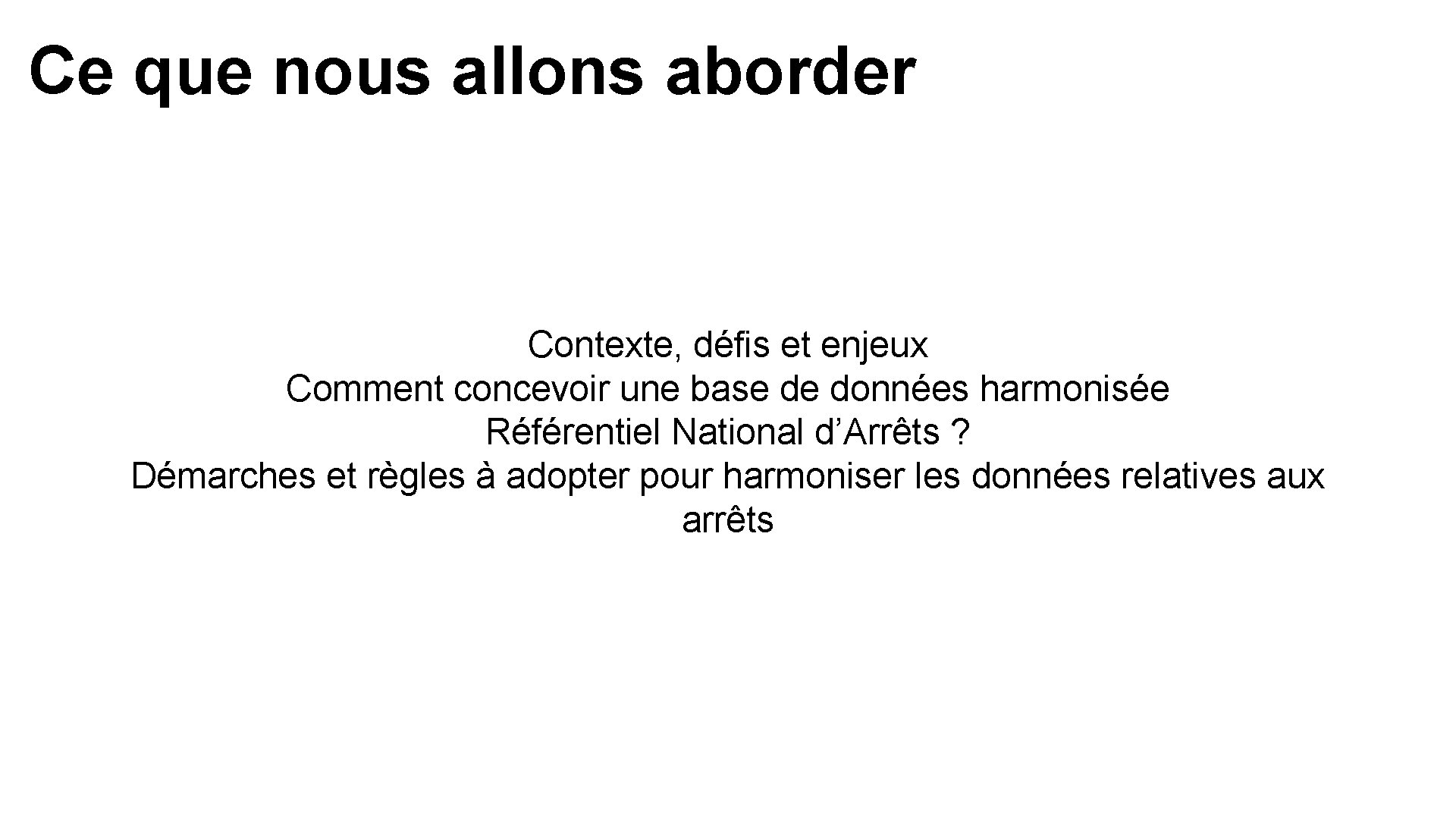 Ce que nous allons aborder

Contexte, défis et enjeux

Comment concevoir une base de données harmonisée Référentiel National d'Arrêts ?

Démarches et règles à adopter pour harmoniser les données relatives aux arrêts